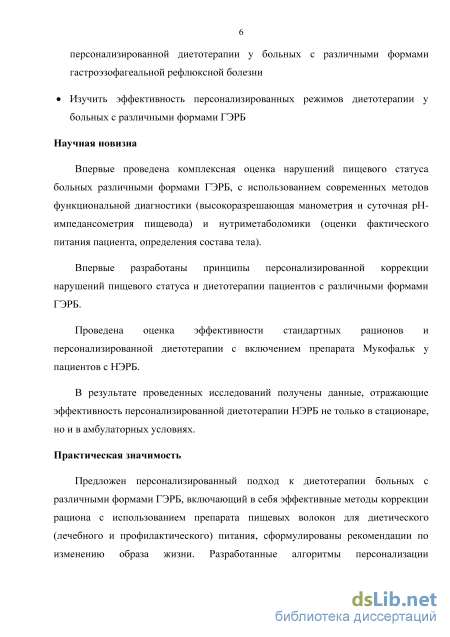 6

персонализированной диетотерапии у больных с различными формами гастроэзофагеальной рефлюксной болезни

• Изучить эффективность персонализированных режимов диетотерапии у больных с различными формами ГЭРБ

Научная новизна

Впервые проведена комплексная оценка нарушений пищевого статуса больных различными формами ГЭРБ, с использованием современных методов функциональной диагностики (высокоразрешающая манометрия и суточная pH-импедансометрия пищевода) и нутриметаболомики (оценки фактического питания пациента, определения состава тела).

Впервые разработаны принципы персонализированной коррекции нарушений пищевого статуса и диетотерапии пациентов с различными формами ГЭРБ.

Проведена оценка эффективности стандартных рационов и персонализированной диетотерапии с включением препарата Мукофальк у пациентов с НЭРБ.

В результате проведенных исследований получены данные, отражающие эффективность персонализированной диетотерапии НЭРБ не только в стационаре, но и в амбулаторных условиях.

Практическая значимость

Предложен персонализированный подход к диетотерапии больных с различными формами ГЭРБ, включающий в себя эффективные методы коррекции рациона с использованием препарата пищевых волокон для диетического (лечебного и профилактического) питания, сформулированы рекомендации по изменению образа жизни. Разработанные алгоритмы персонализации

dsLib.net
библиотека диссертаций